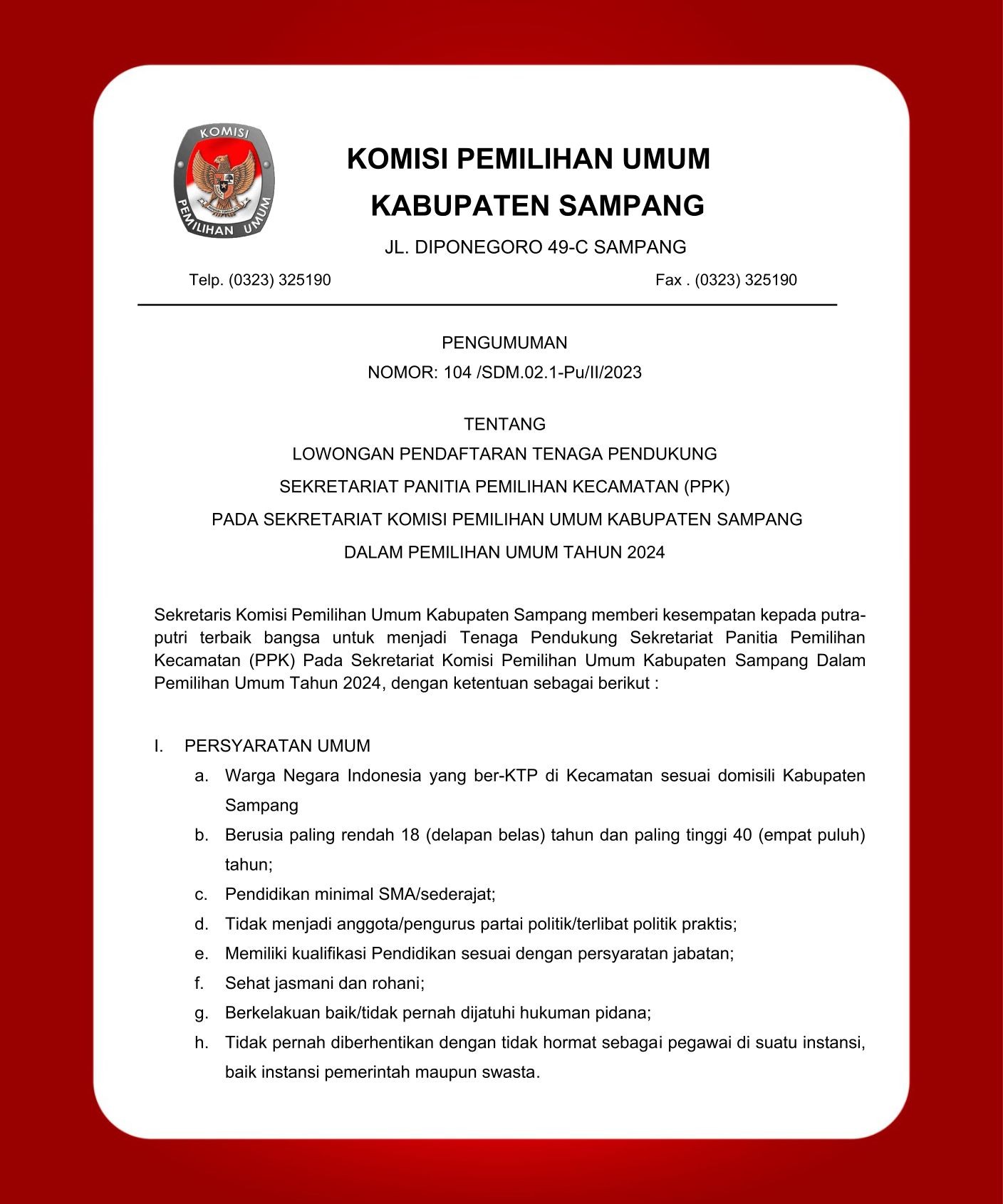 KOMISI
PEMILIHAN UMUM

KOMISI PEMILIHAN UMUM
KABUPATEN SAMPANG

JL. DIPONEGORO 49-C SAMPANG

Telp. (0323) 325190

Fax . (0323) 325190

PENGUMUMAN
NOMOR: 104 /SDM.02.1-Pu/II/2023

TENTANG
LOWONGAN PENDAFTARAN TENAGA PENDUKUNG
SEKRETARIAT PANITIA PEMILIHAN KECAMATAN (PPK)
PADA SEKRETARIAT KOMISI PEMILIHAN UMUM KABUPATEN SAMPANG
DALAM PEMILIHAN UMUM TAHUN 2024

Sekretaris Komisi Pemilihan Umum Kabupaten Sampang memberi kesempatan kepada putra-putri terbaik bangsa untuk menjadi Tenaga Pendukung Sekretariat Panitia Pemilihan Kecamatan (PPK) Pada Sekretariat Komisi Pemilihan Umum Kabupaten Sampang Dalam Pemilihan Umum Tahun 2024, dengan ketentuan sebagai berikut :

I. PERSYARATAN UMUM
a. Warga Negara Indonesia yang ber-KTP di Kecamatan sesuai domisili Kabupaten Sampang
b. Berusia paling rendah 18 (delapan belas) tahun dan paling tinggi 40 (empat puluh) tahun;
c. Pendidikan minimal SMA/sederajat;
d. Tidak menjadi anggota/pengurus partai politik/terlibat politik praktis;
e. Memiliki kualifikasi Pendidikan sesuai dengan persyaratan jabatan;
f. Sehat jasmani dan rohani;
g. Berkelakuan baik/tidak pernah dijatuhi hukuman pidana;
h. Tidak pernah diberhentikan dengan tidak hormat sebagai pegawai di suatu instansi, baik instansi pemerintah maupun swasta.